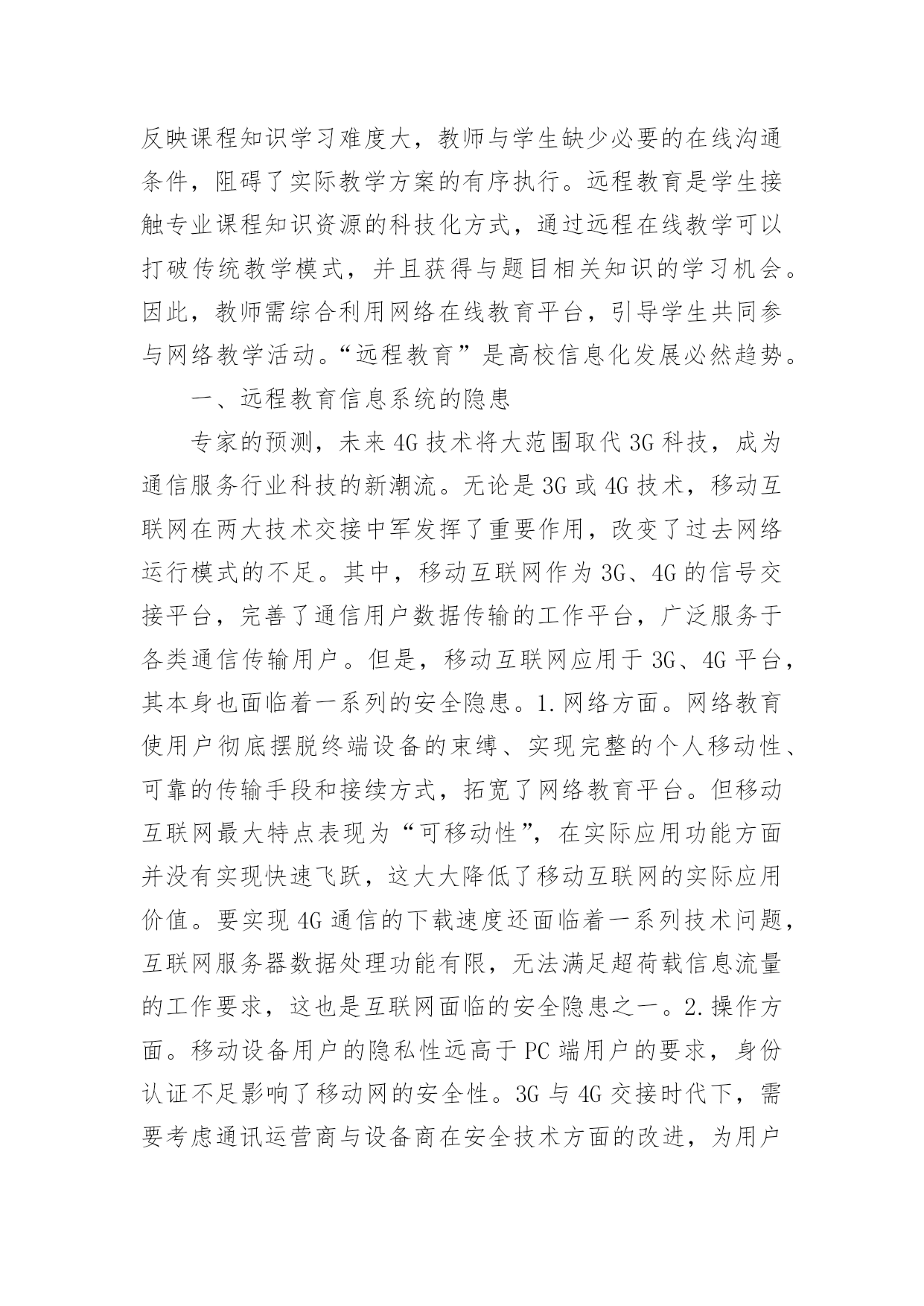 反映课程知识学习难度大，教师与学生缺少必要的在线沟通条件，阻碍了实际教学方案的有序执行。远程教育是学生接触专业课程知识资源的科技化方式，通过远程在线教学可以打破传统教学模式，并且获得与题目相关知识的学习机会。因此，教师需综合利用网络在线教育平台，引导学生共同参与网络教学活动。“远程教育”是高校信息化发展必然趋势。

一、远程教育信息系统的隐患

专家的预测，未来4G技术将大范围取代3G科技，成为通信服务行业科技的新潮流。无论是3G或4G技术，移动互联网在两大技术交接中军发挥了重要作用，改变了过去网络运行模式的不足。其中，移动互联网作为3G、4G的信号交接平台，完善了通信用户数据传输的工作平台，广泛服务于各类通信传输用户。但是，移动互联网应用于3G、4G平台，其本身也面临着一系列的安全隐患。1.网络方面。网络教育使用户彻底摆脱终端设备的束缚、实现完整的个人移动性、可靠的传输手段和接续方式，拓宽了网络教育平台。但移动互联网最大特点表现为“可移动性”，在实际应用功能方面并没有实现快速飞跃，这大大降低了移动互联网的实际应用价值。要实现4G通信的下载速度还面临着一系列技术问题，互联网服务器数据处理功能有限，无法满足超荷载信息流量的工作要求，这也是互联网面临的安全隐患之一。2.操作方面。移动设备用户的隐私性远高于PC端用户的要求，身份认证不足影响了移动网的安全性。3G与4G交接时代下，需要考虑通讯运营商与设备商在安全技术方面的改进，为用户